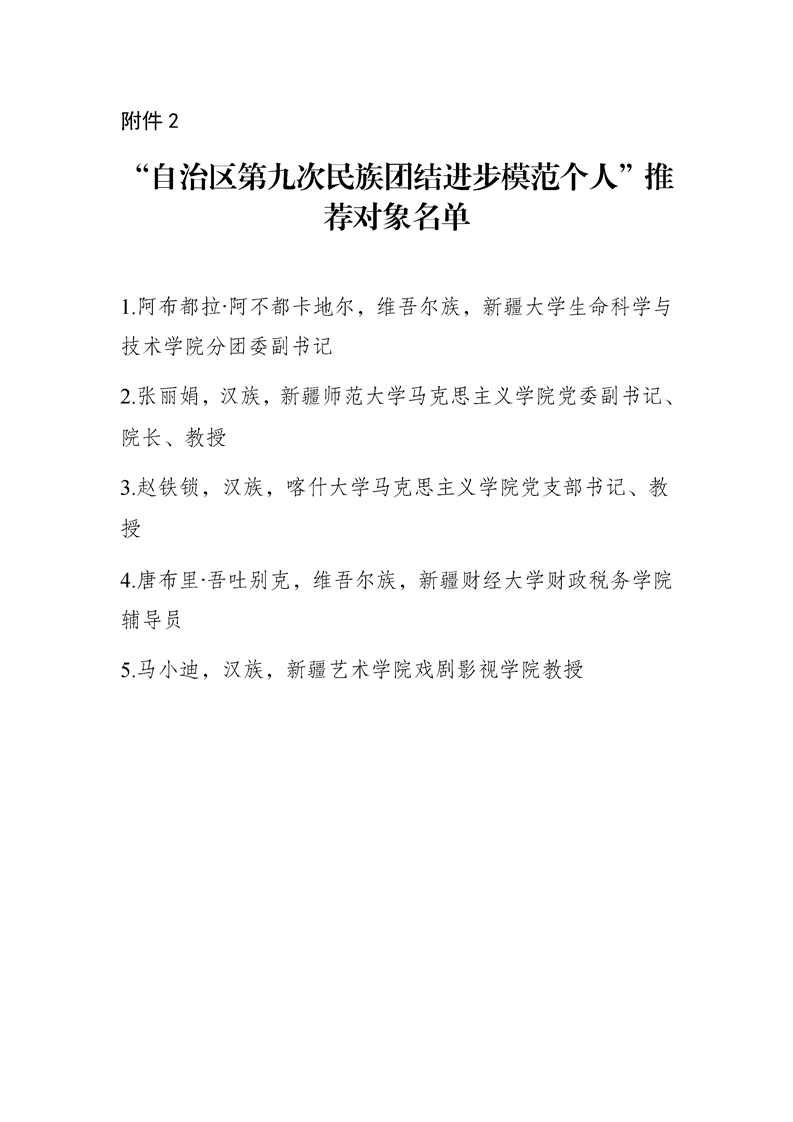 附件 2

“自治区第九次民族团结进步模范个人”推荐对象名单

1.阿布都拉·阿不都卡地尔，维吾尔族，新疆大学生命科学与技术学院分团委副书记

2.张丽娟，汉族，新疆师范大学马克思主义学院党委副书记、院长、教授

3.赵铁锁，汉族，喀什大学马克思主义学院党支部书记、教授

4.唐布里·吾吐别克，维吾尔族，新疆财经大学财政税务学院辅导员

5.马小迪，汉族，新疆艺术学院戏剧影视学院教授